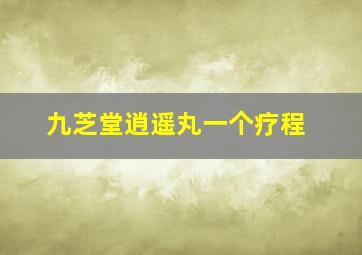 九芝堂逍遥丸一个疗程